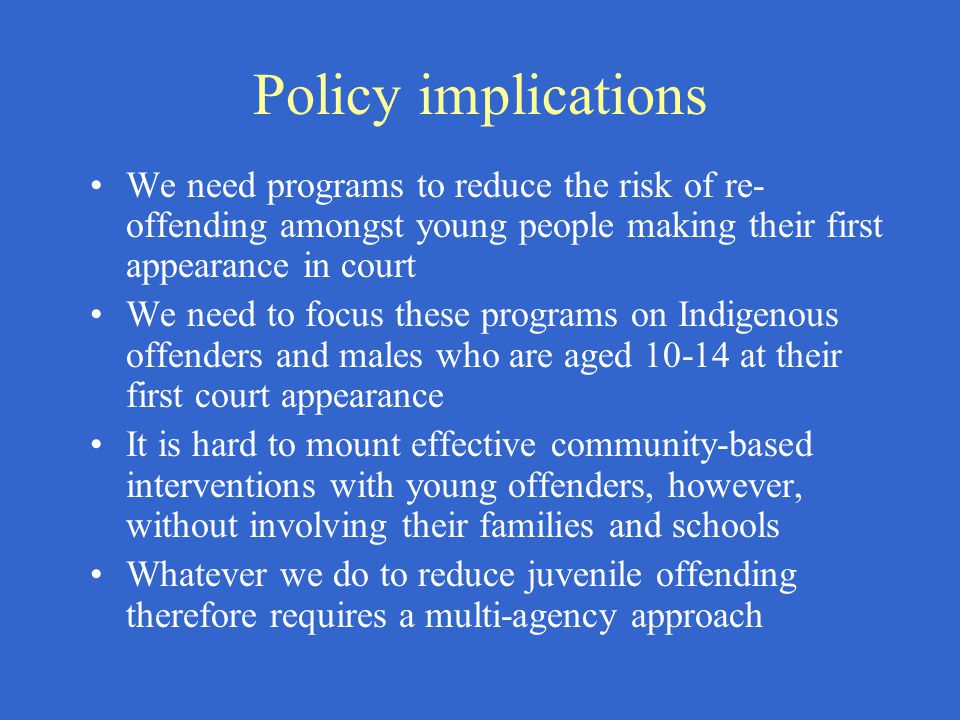 Policy implications

• We need programs to reduce the risk of re-offending amongst young people making their first appearance in court
• We need to focus these programs on Indigenous offenders and males who are aged 10-14 at their first court appearance
• It is hard to mount effective community-based interventions with young offenders, however, without involving their families and schools
• Whatever we do to reduce juvenile offending therefore requires a multi-agency approach